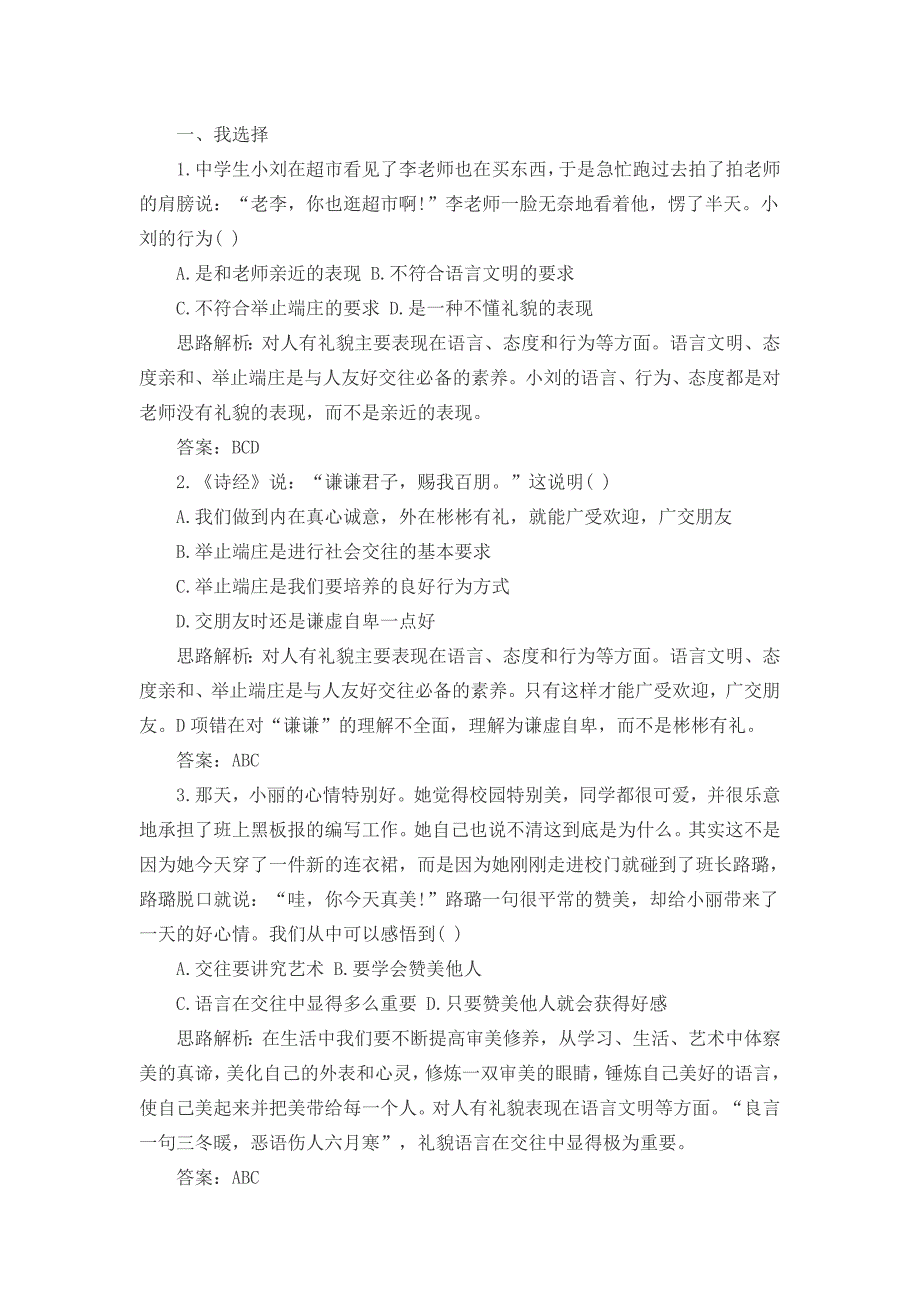 一、我选择

1.中学生小刘在超市看见了李老师也在买东西，于是急忙跑过去拍了拍老师的肩膀说：“老李，你也逛超市啊!”李老师一脸无奈地看着他，愣了半天。小刘的行为( )

A.是和老师亲近的表现 B.不符合语言文明的要求

C.不符合举止端庄的要求 D.是一种不懂礼貌的表现

思路解析：对人有礼貌主要表现在语言、态度和行为等方面。语言文明、态度亲和、举止端庄是与人友好交往必备的素养。小刘的语言、行为、态度都是对老师没有礼貌的表现，而不是亲近的表现。

答案：BCD

2.《诗经》说：“谦谦君子，赐我百朋。”这说明( )

A.我们做到内在真心诚意，外在彬彬有礼，就能广受欢迎，广交朋友

B.举止端庄是进行社会交往的基本要求

C.举止端庄是我们要培养的良好行为方式

D.交朋友时还是谦虚自卑一点好

思路解析：对人有礼貌主要表现在语言、态度和行为等方面。语言文明、态度亲和、举止端庄是与人友好交往必备的素养。只有这样才能广受欢迎，广交朋友。D项错在对“谦谦”的理解不全面，理解为谦虚自卑，而不是彬彬有礼。

答案：ABC

3.那天，小丽的心情特别好。她觉得校园特别美，同学都很可爱，并很乐意地承担了班上黑板报的编写工作。她自己也说不清这到底是为什么。其实这不是因为她今天穿了一件新的连衣裙，而是因为她刚刚走进校门就碰到了班长路璐，路璐脱口就说：“哇，你今天真美!”路璐一句很平常的赞美，却给小丽带来了一天的好心情。我们从中可以感悟到( )

A.交往要讲究艺术 B.要学会赞美他人

C.语言在交往中显得多么重要 D.只要赞美他人就会获得好感

思路解析：在生活中我们要不断提高审美修养，从学习、生活、艺术中体察美的真谛，美化自己的外表和心灵，修炼一双审美的眼睛，锤炼自己美好的语言，使自己美起来并把美带给每一个人。对人有礼貌表现在语言文明等方面。“良言一句三冬暖，恶语伤人六月寒”，礼貌语言在交往中显得极为重要。

答案：ABC